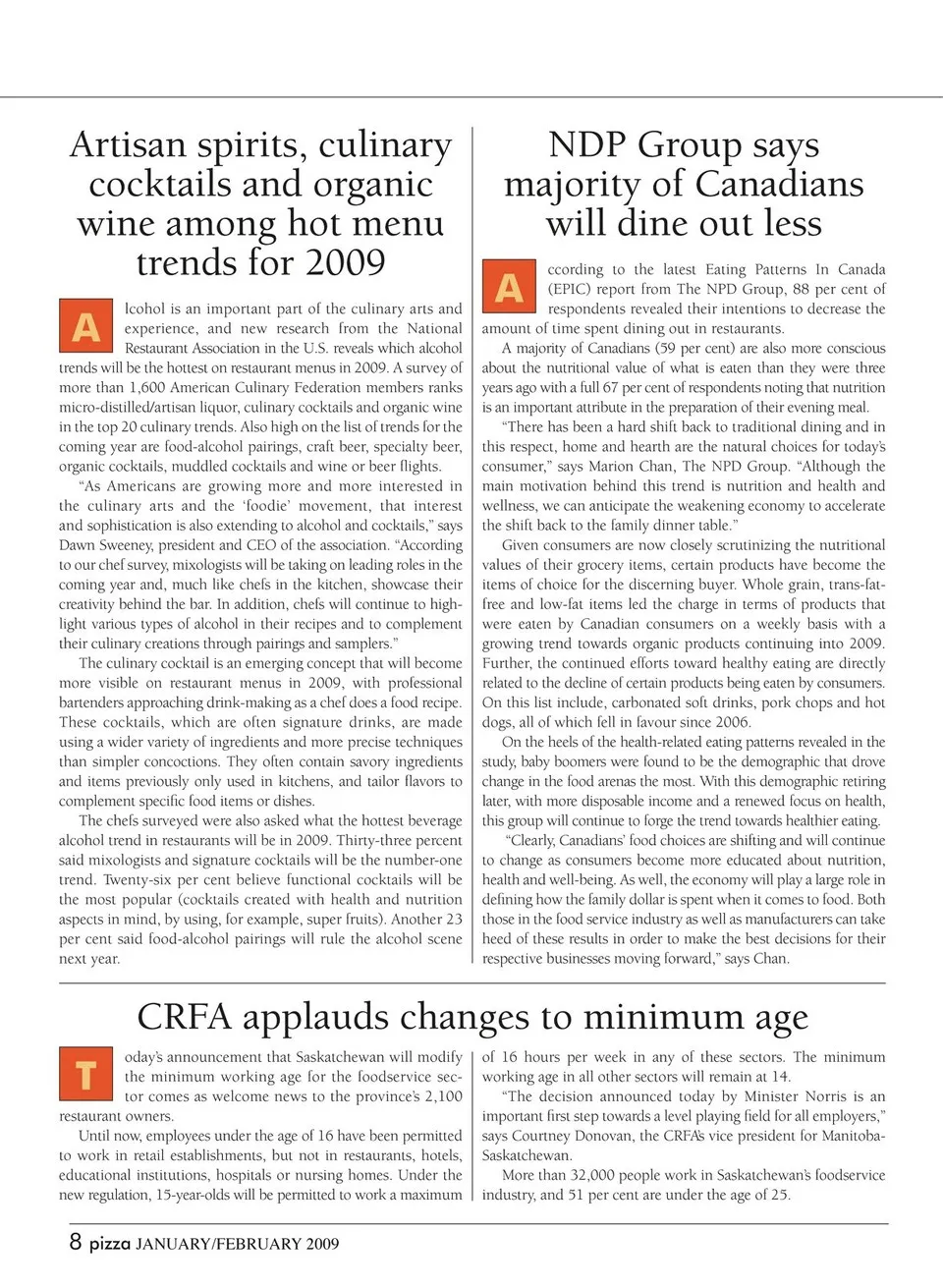 Artisan spirits, culinary cocktails and organic wine among hot menu trends for 2009

Alcohol is an important part of the culinary arts and experience, and new research from the National Restaurant Association in the U.S. reveals which alcohol trends will be the hottest on restaurant menus in 2009. A survey of more than 1,600 American Culinary Federation members ranks micro-distilled/artisan liquor, culinary cocktails and organic wine in the top 20 culinary trends. Also high on the list of trends for the coming year are food-alcohol pairings, craft beer, specialty beer, organic cocktails, muddled cocktails and wine or beer flights.

"As Americans are growing more and more interested in the culinary arts and the 'foodie' movement, that interest and sophistication is also extending to alcohol and cocktails," says Dawn Sweeney, president and CEO of the association. "According to our chef survey, mixologists will be taking on leading roles in the coming year and, much like chefs in the kitchen, showcase their creativity behind the bar. In addition, chefs will continue to highlight various types of alcohol in their recipes and to complement their culinary creations through pairings and samplers."

The culinary cocktail is an emerging concept that will become more visible on restaurant menus in 2009, with professional bartenders approaching drink-making as a chef does a food recipe. These cocktails, which are often signature drinks, are made using a wider variety of ingredients and more precise techniques than simpler concoctions. They often contain savory ingredients and items previously only used in kitchens, and tailor flavors to complement specific food items or dishes.

The chefs surveyed were also asked what the hottest beverage alcohol trend in restaurants will be in 2009. Thirty-three percent said mixologists and signature cocktails will be the number-one trend. Twenty-six per cent believe functional cocktails will be the most popular (cocktails created with health and nutrition aspects in mind, by using, for example, super fruits). Another 23 per cent said food-alcohol pairings will rule the alcohol scene next year.

NDP Group says majority of Canadians will dine out less

According to the latest Eating Patterns In Canada (EPIC) report from The NPD Group, 88 per cent of respondents revealed their intentions to decrease the amount of time spent dining out in restaurants.

A majority of Canadians (59 per cent) are also more conscious about the nutritional value of what is eaten than they were three years ago with a full 67 per cent of respondents noting that nutrition is an important attribute in the preparation of their evening meal.

"There has been a hard shift back to traditional dining and in this respect, home and hearth are the natural choices for today's consumer," says Marion Chan, The NPD Group. "Although the main motivation behind this trend is nutrition and health and wellness, we can anticipate the weakening economy to accelerate the shift back to the family dinner table."

Given consumers are now closely scrutinizing the nutritional values of their grocery items, certain products have become the items of choice for the discerning buyer. Whole grain, trans-fat-free and low-fat items led the charge in terms of products that were eaten by Canadian consumers on a weekly basis with a growing trend towards organic products continuing into 2009. Further, the continued efforts toward healthy eating are directly related to the decline of certain products being eaten by consumers. On this list include, carbonated soft drinks, pork chops and hot dogs, all of which fell in favour since 2006.

On the heels of the health-related eating patterns revealed in the study, baby boomers were found to be the demographic that drove change in the food arenas the most. With this demographic retiring later, with more disposable income and a renewed focus on health, this group will continue to forge the trend towards healthier eating.

"Clearly, Canadians' food choices are shifting and will continue to change as consumers become more educated about nutrition, health and well-being. As well, the economy will play a large role in defining how the family dollar is spent when it comes to food. Both those in the food service industry as well as manufacturers can take heed of these results in order to make the best decisions for their respective businesses moving forward," says Chan.

CRFA applauds changes to minimum age

Today's announcement that Saskatchewan will modify the minimum working age for the foodservice sector comes as welcome news to the province's 2,100 restaurant owners.

Until now, employees under the age of 16 have been permitted to work in retail establishments, but not in restaurants, hotels, educational institutions, hospitals or nursing homes. Under the new regulation, 15-year-olds will be permitted to work a maximum of 16 hours per week in any of these sectors. The minimum working age in all other sectors will remain at 14.

"The decision announced today by Minister Norris is an important first step towards a level playing field for all employers," says Courtney Donovan, the CRFA's vice president for Manitoba-Saskatchewan.

More than 32,000 people work in Saskatchewan's foodservice industry, and 51 per cent are under the age of 25.

8 pizza JANUARY/FEBRUARY 2009